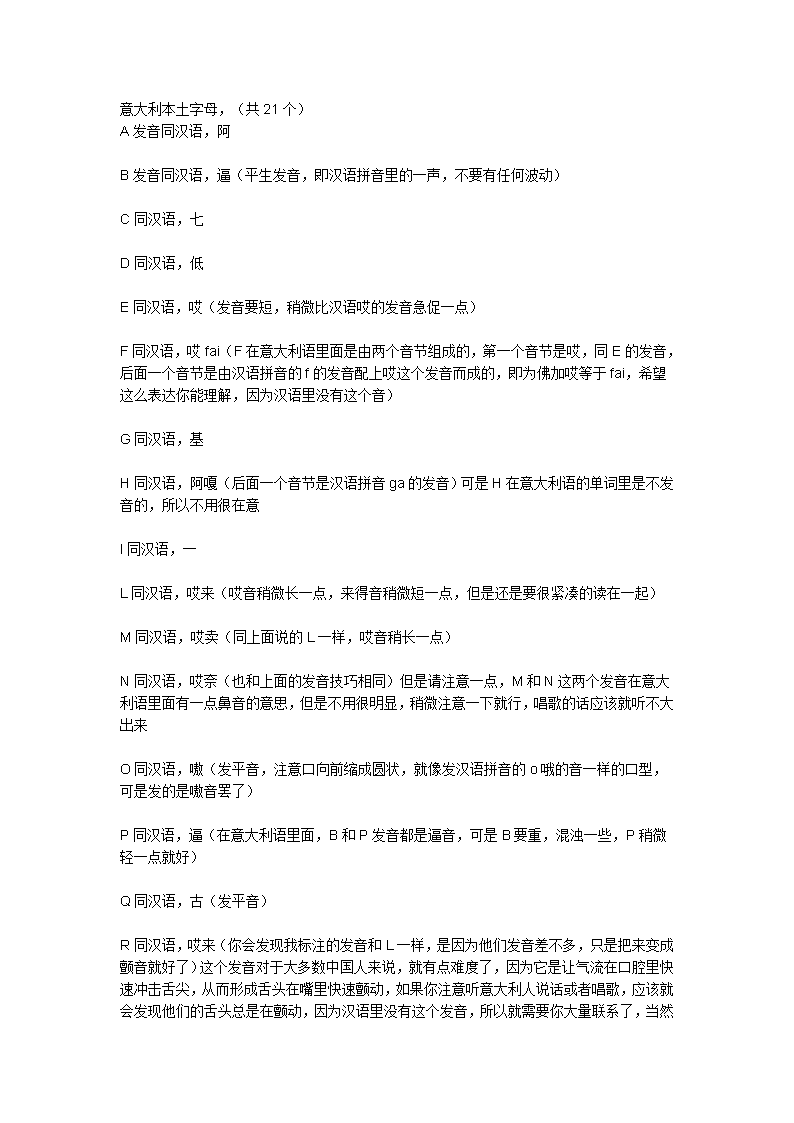 意大利本土字母，（共 21 个）
A 发音同汉语，阿

B 发音同汉语，逼（平生发音，即汉语拼音里的一声，不要有任何波动）

C 同汉语，七

D 同汉语，低

E 同汉语，哎（发音要短，稍微比汉语哎的发音急促一点）

F 同汉语，哎 fai（F 在意大利语里面是由两个音节组成的，第一个音节是哎，同 E 的发音，后面一个音节是由汉语拼音的 f 的发音配上哎这个发音而成的，即为佛加哎等于 fai，希望这么表达你能理解，因为汉语里没有这个音）

G 同汉语，基

H 同汉语，阿嘎（后面一个音节是汉语拼音 ga 的发音）可是 H 在意大利语的单词里是不发音的，所以不用很在意

I 同汉语，一

L 同汉语，哎来（哎音稍微长一点，来得音稍微短一点，但是还是要很紧凑的读在一起）

M 同汉语，哎卖（同上面说的 L 一样，哎音稍长一点）

N 同汉语，哎奈（也和上面的发音技巧相同）但是请注意一点，M 和 N 这两个发音在意大利语里面有一点鼻音的意思，但是不用很明显，稍微注意一下就行，唱歌的话应该就听不大出来

O 同汉语，噢（发平音，注意口向前缩成圆状，就像发汉语拼音的 o 哦的音一样的口型，可是发的是噢音罢了）

P 同汉语，逼（在意大利语里面，B 和 P 发音都是逼音，可是 B 要重，混浊一些，P 稍微轻一点就好）

Q 同汉语，古（发平音）

R 同汉语，哎来（你会发现我标注的发音和 L 一样，是因为他们发音差不多，只是把来变成颤音就好了）这个发音对于大多数中国人来说，就有点难度了，因为它是让气流在口腔里快速冲击舌尖，从而形成舌头在嘴里快速颤动，如果你注意听意大利人说话或者唱歌，应该就会发现他们的舌头总是在颤动，因为汉语里没有这个发音，所以就需要你大量联系了，当然